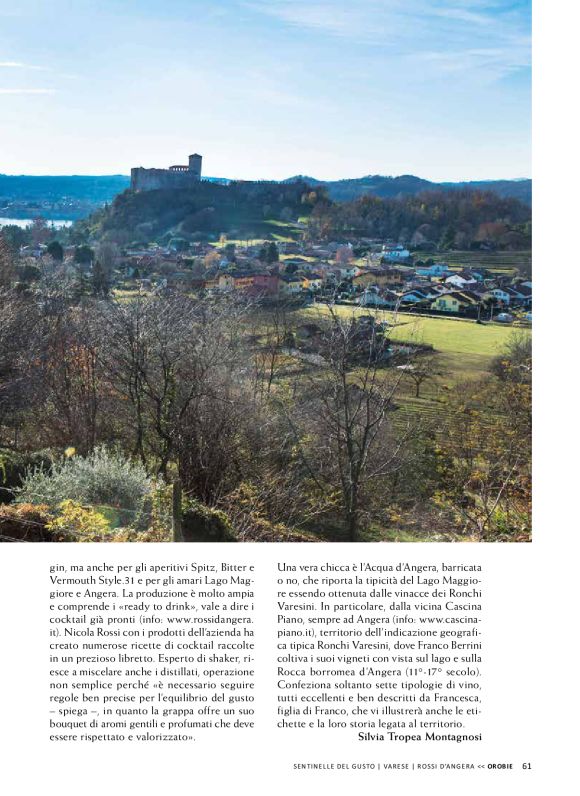 gin, ma anche per gli aperitivi Spitz, Bitter e Vermouth Style.31 e per gli amari Lago Maggiore e Angera. La produzione è molto ampia e comprende i «ready to drink», vale a dire i cocktail già pronti (info: www.rossidangera.it). Nicola Rossi con i prodotti dell'azienda ha creato numerose ricette di cocktail raccolte in un prezioso libretto. Esperto di shaker, riesce a miscelare anche i distillati, operazione non semplice perché «è necessario seguire regole ben precise per l'equilibrio del gusto – spiega –, in quanto la grappa offre un suo bouquet di aromi gentili e profumati che deve essere rispettato e valorizzato».

Una vera chicca è l'Acqua d'Angera, barricata o no, che riporta la tipicità del Lago Maggiore essendo ottenuta dalle vinacce dei Ronchi Varesini. In particolare, dalla vicina Cascina Piano, sempre ad Angera (info: www.cascinapiano.it), territorio dell'indicazione geografica tipica Ronchi Varesini, dove Franco Berrini coltiva i suoi vigneti con vista sul lago e sulla Rocca borromea d'Angera (11°-17° secolo). Confeziona soltanto sette tipologie di vino, tutti eccellenti e ben descritti da Francesca, figlia di Franco, che vi illustrerà anche le etichette e la loro storia legata al territorio.

Silvia Tropea Montagnosi

SENTINELLE DEL GUSTO | VARESE | ROSSI D'ANGERA << OROBIE 61